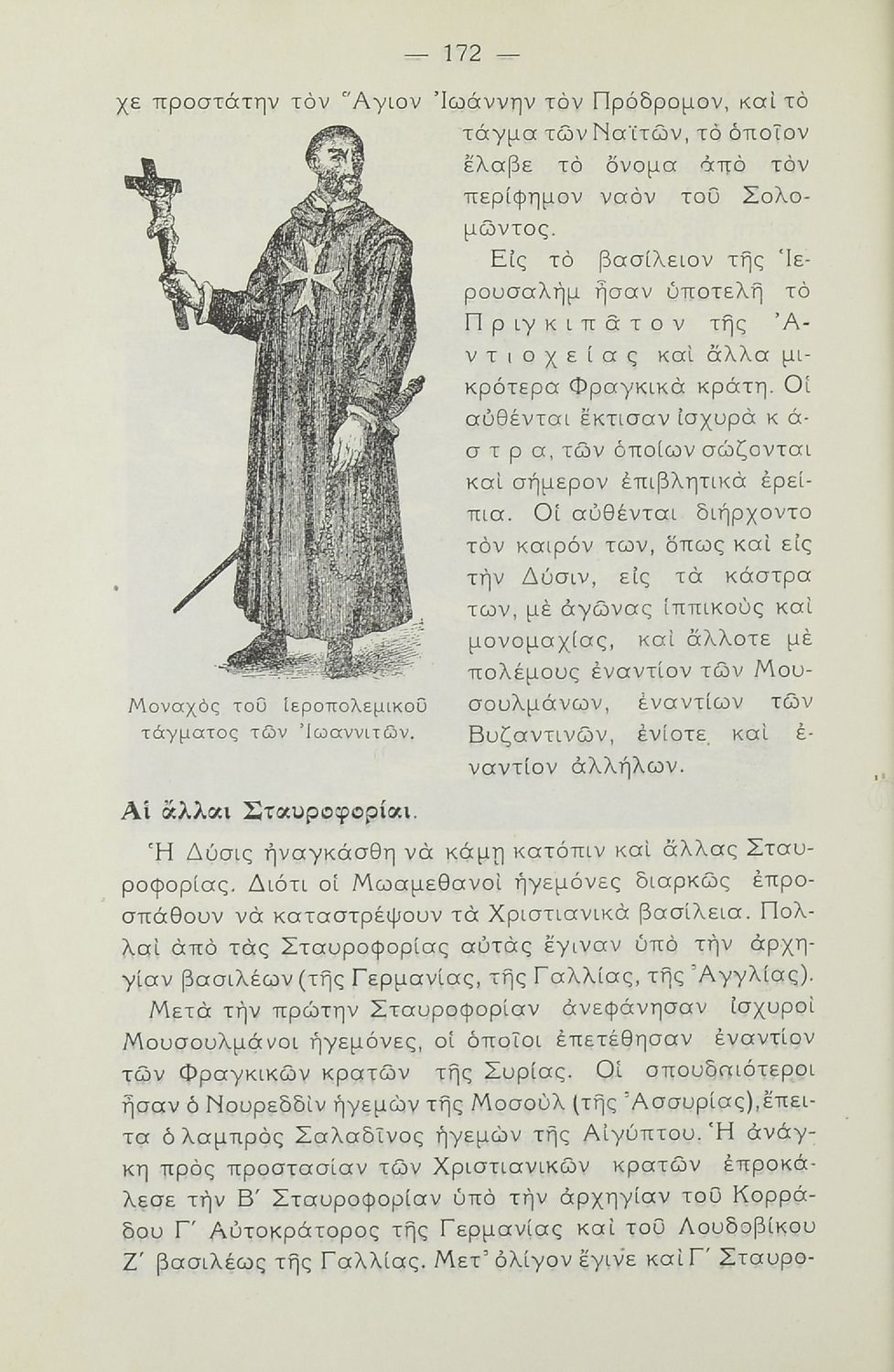 — 172 —

χε προστάτην τὸν Ἅγιον Ἰωάννην τὸν Πρόδρομον, καὶ τὸ τάγμα τῶν Ναϊτῶν, τὸ ὁποῖον ἔλαβε τὸ ὄνομα ἀπὸ τὸν περίφημον ναὸν τοῦ Σολομῶντος.

Εἰς τὸ βασίλειον τῆς Ἱερουσαλὴμ ἦσαν ὑποτελῆ τὸ Πριγκιπᾶτον τῆς Ἀντιοχείας καὶ ἄλλα μικρότερα Φραγκικὰ κράτη. Οἱ αὐθένται ἔκτισαν ἰσχυρὰ κάστρα, τῶν ὁποίων σώζονται καὶ σήμερον ἐπιβλητικὰ ἐρείπια. Οἱ αὐθένται διήρχοντο τὸν καιρόν των, ὅπως καὶ εἰς τὴν Δύσιν, εἰς τὰ κάστρα των, μὲ ἀγῶνας ἱππικοὺς καὶ μονομαχίας, καὶ ἄλλοτε μὲ πολέμους ἐναντίον τῶν Μουσουλμάνων, ἐναντίων τῶν Βυζαντινῶν, ἐνίοτε καὶ ἐναντίον ἀλλήλων.

Μοναχὸς τοῦ ἱεροπολεμικοῦ τάγματος τῶν Ἰωαννιτῶν.

Αἱ ἄλλαι Σταυροφορίαι.

Ἡ Δύσις ἠναγκάσθη νὰ κάμῃ κατόπιν καὶ ἄλλας Σταυροφορίας. Διότι οἱ Μωαμεθανοὶ ἡγεμόνες διαρκῶς ἐπροσπάθουν νὰ καταστρέψουν τὰ Χριστιανικὰ βασίλεια. Πολλαὶ ἀπὸ τὰς Σταυροφορίας αὐτὰς ἔγιναν ὑπὸ τὴν ἀρχηγίαν βασιλέων (τῆς Γερμανίας, τῆς Γαλλίας, τῆς Ἀγγλίας).

Μετὰ τὴν πρώτην Σταυροφορίαν ἀνεφάνησαν ἰσχυροὶ Μουσουλμάνοι ἡγεμόνες, οἱ ὁποῖοι ἐπετέθησαν ἐναντίον τῶν Φραγκικῶν κρατῶν τῆς Συρίας. Οἱ σπουδαιότεροι ἦσαν ὁ Νουρεδδὶν ἡγεμὼν τῆς Μοσοὺλ (τῆς Ἀσσυρίας), ἔπειτα ὁ λαμπρὸς Σαλαδῖνος ἡγεμὼν τῆς Αἰγύπτου. Ἡ ἀνάγκη πρὸς προστασίαν τῶν Χριστιανικῶν κρατῶν ἐπροκάλεσε τὴν Β΄ Σταυροφορίαν ὑπὸ τὴν ἀρχηγίαν τοῦ Κορράδου Γ΄ Αὐτοκράτορος τῆς Γερμανίας καὶ τοῦ Λουδοβίκου Ζ΄ βασιλέως τῆς Γαλλίας. Μετ᾿ ὀλίγον ἔγινε καὶ Γ΄ Σταυρο-